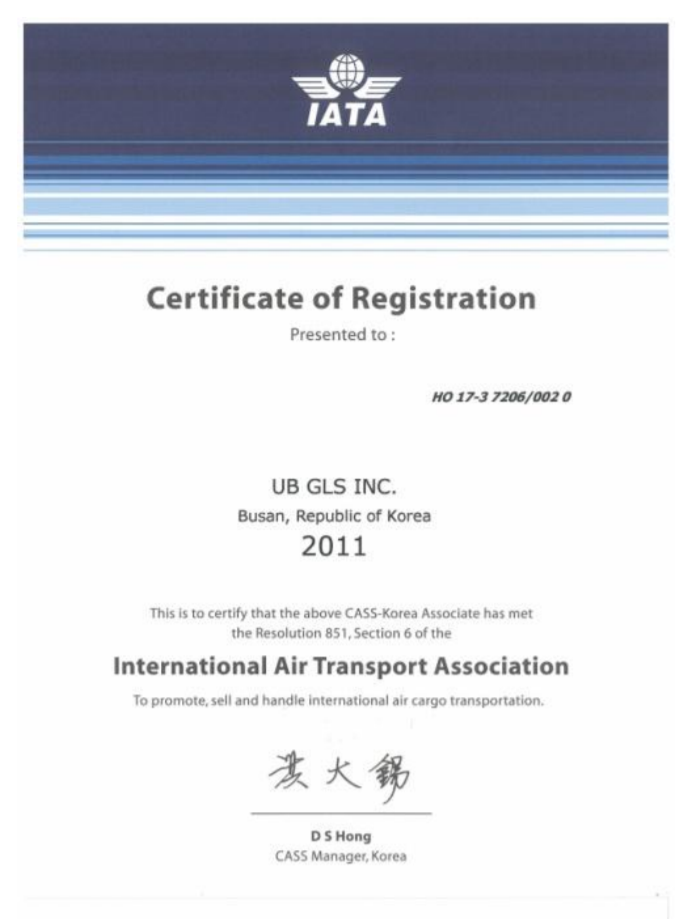 IATA

Certificate of Registration

Presented to :

HO 17-3 7206/002 0

UB GLS INC.

Busan, Republic of Korea

2011

This is to certify that the above CASS-Korea Associate has met the Resolution 851, Section 6 of the

International Air Transport Association

To promote, sell and handle international air cargo transportation.

洪大錫

D S Hong
CASS Manager, Korea